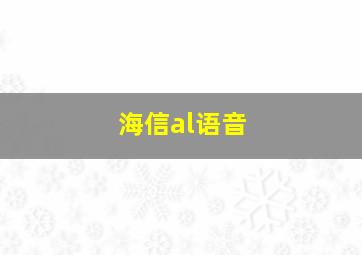 海信al语音